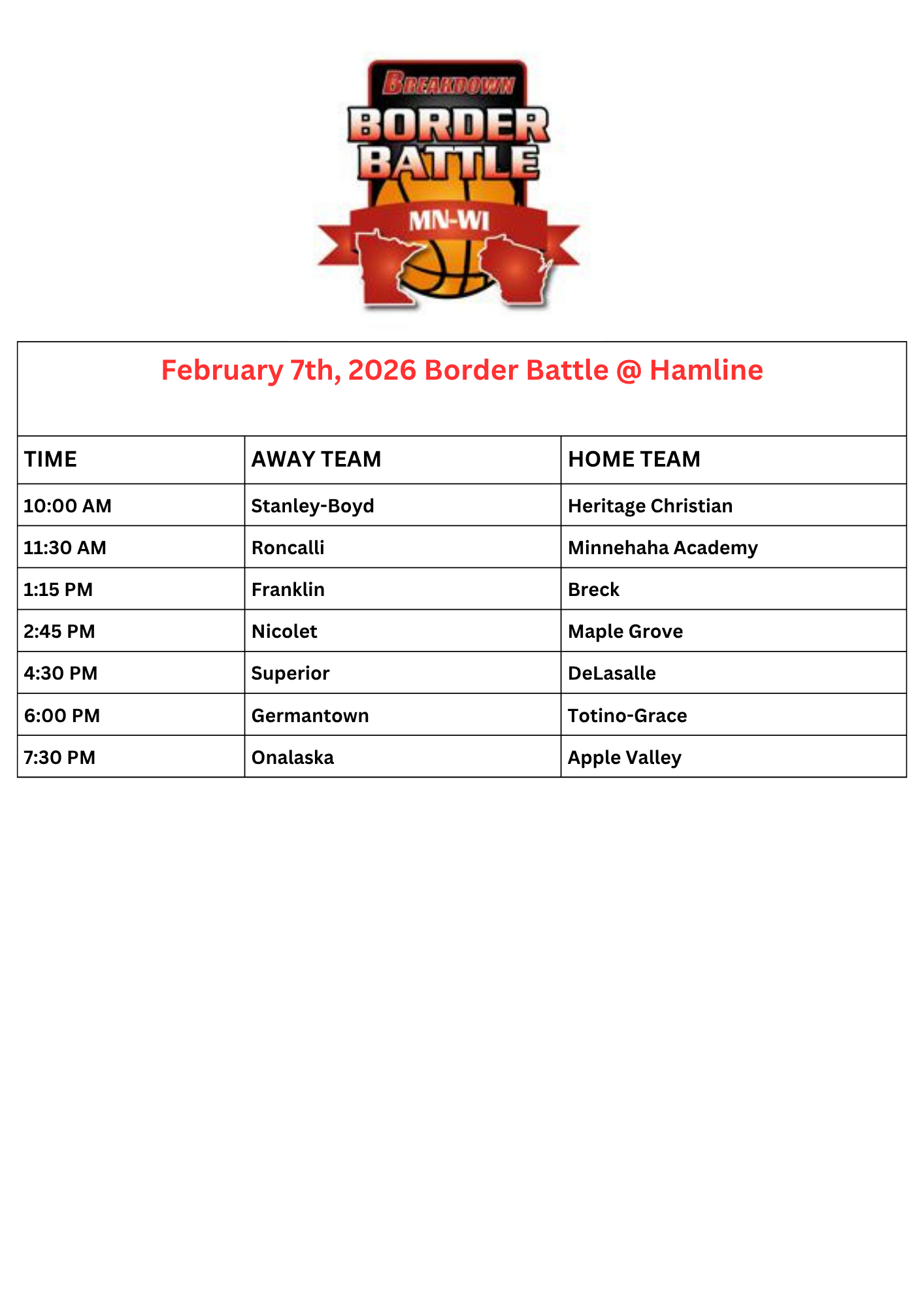 BREAKDOWN
BORDER BATTLE
MN-WI

February 7th, 2026 Border Battle @ Hamline

| TIME | AWAY TEAM | HOME TEAM |
|---|---|---|
| 10:00 AM | Stanley-Boyd | Heritage Christian |
| 11:30 AM | Roncalli | Minnehaha Academy |
| 1:15 PM | Franklin | Breck |
| 2:45 PM | Nicolet | Maple Grove |
| 4:30 PM | Superior | DeLasalle |
| 6:00 PM | Germantown | Totino-Grace |
| 7:30 PM | Onalaska | Apple Valley |